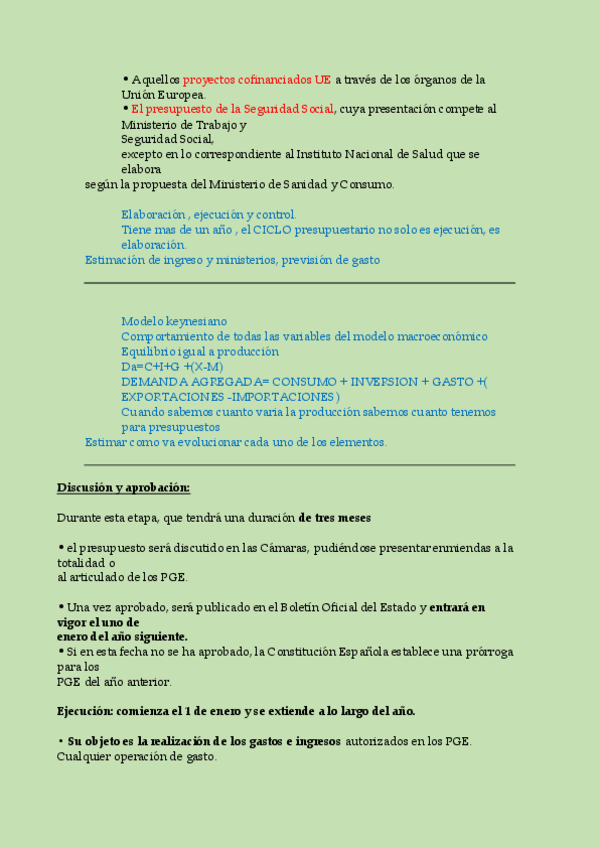 • Aquellos proyectos cofinanciados UE a través de los órganos de la Unión Europea.
• El presupuesto de la Seguridad Social, cuya presentación compete al Ministerio de Trabajo y Seguridad Social, excepto en lo correspondiente al Instituto Nacional de Salud que se elabora según la propuesta del Ministerio de Sanidad y Consumo.

Elaboración , ejecución y control.
Tiene mas de un año , el CICLO presupuestario no solo es ejecución, es elaboración.
Estimación de ingreso y ministerios, previsión de gasto

Modelo keynesiano
Comportamiento de todas las variables del modelo macroeconómico
Equilibrio igual a producción
Da=C+I+G +(X-M)
DEMANDA AGREGADA= CONSUMO + INVERSION + GASTO +( EXPORTACIONES -IMPORTACIONES )
Cuando sabemos cuanto varia la producción sabemos cuanto tenemos para presupuestos
Estimar como va evolucionar cada uno de los elementos.

Discusión y aprobación:

Durante esta etapa, que tendrá una duración de tres meses

• el presupuesto será discutido en las Cámaras, pudiéndose presentar enmiendas a la totalidad o al articulado de los PGE.

• Una vez aprobado, será publicado en el Boletín Oficial del Estado y entrará en vigor el uno de enero del año siguiente.
• Si en esta fecha no se ha aprobado, la Constitución Española establece una prórroga para los PGE del año anterior.

Ejecución: comienza el 1 de enero y se extiende a lo largo del año.

• Su objeto es la realización de los gastos e ingresos autorizados en los PGE.
Cualquier operación de gasto.